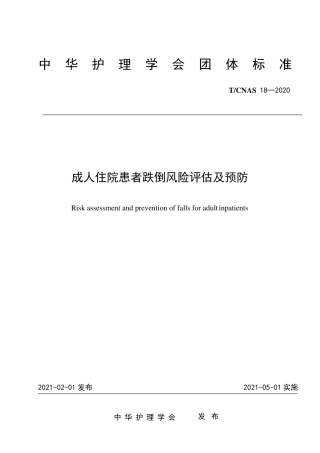 中华护理学会团体标准

T/CNAS 18—2020

成人住院患者跌倒风险评估及预防

Risk assessment and prevention of falls for adult inpatients

2021-02-01 发布

2021-05-01 实施

中华护理学会 发布